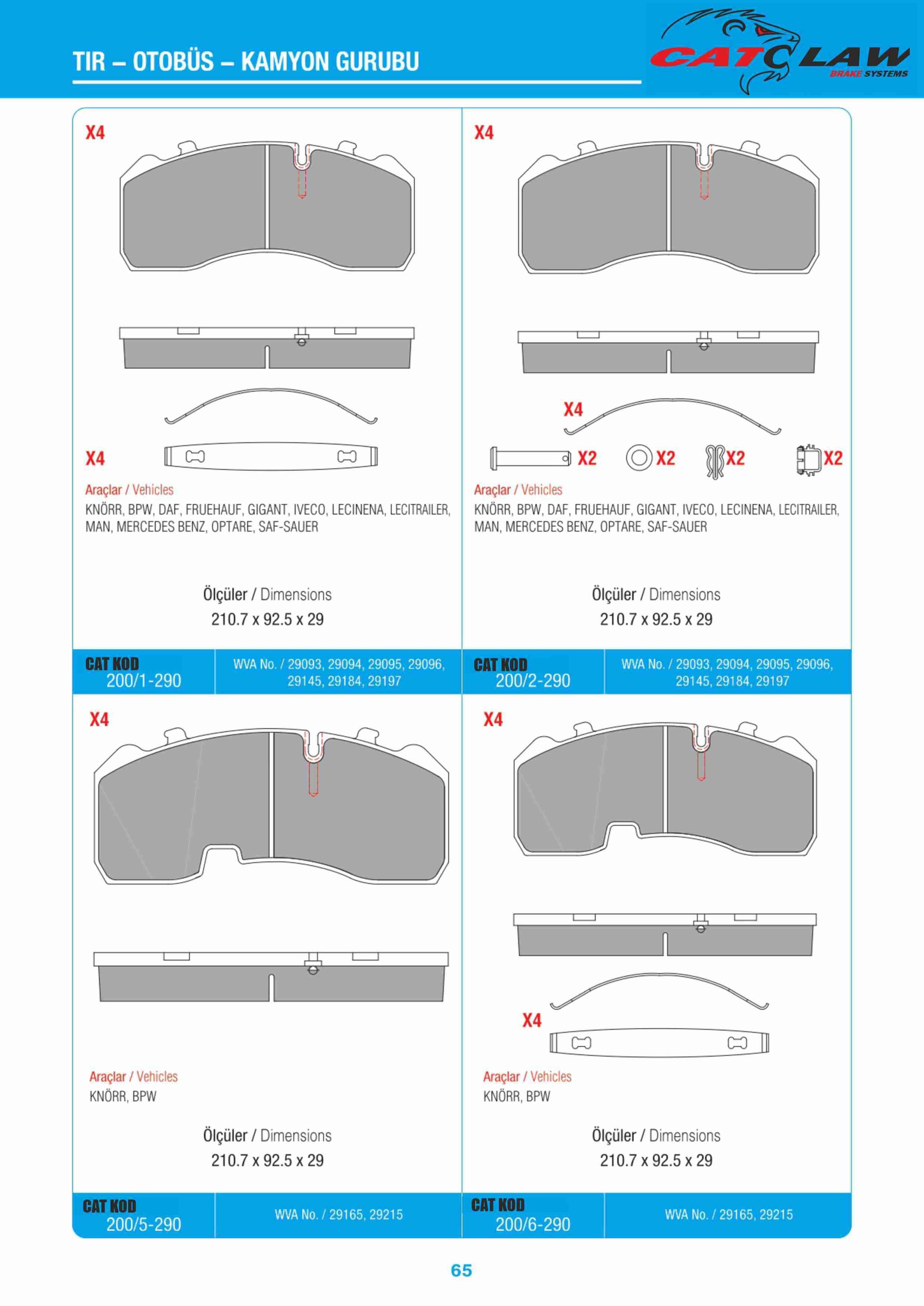 TIR – OTOBÜS – KAMYON GURUBU

CATCLAW
BRAKE SYSTEMS

X4

X4

Araçlar / Vehicles
KNÖRR, BPW, DAF, FRUEHAUF, GIGANT, IVECO, LECINENA, LECITRAILER, MAN, MERCEDES BENZ, OPTARE, SAF-SAUER

Ölçüler / Dimensions
210.7 x 92.5 x 29

CAT KOD
200/1-290

WVA No. / 29093, 29094, 29095, 29096, 29145, 29184, 29197

X4

X4

X2 X2 X2 X2

Araçlar / Vehicles
KNÖRR, BPW, DAF, FRUEHAUF, GIGANT, IVECO, LECINENA, LECITRAILER, MAN, MERCEDES BENZ, OPTARE, SAF-SAUER

Ölçüler / Dimensions
210.7 x 92.5 x 29

CAT KOD
200/2-290

WVA No. / 29093, 29094, 29095, 29096, 29145, 29184, 29197

X4

Araçlar / Vehicles
KNÖRR, BPW

Ölçüler / Dimensions
210.7 x 92.5 x 29

CAT KOD
200/5-290

WVA No. / 29165, 29215

X4

X4

Araçlar / Vehicles
KNÖRR, BPW

Ölçüler / Dimensions
210.7 x 92.5 x 29

CAT KOD
200/6-290

WVA No. / 29165, 29215

65